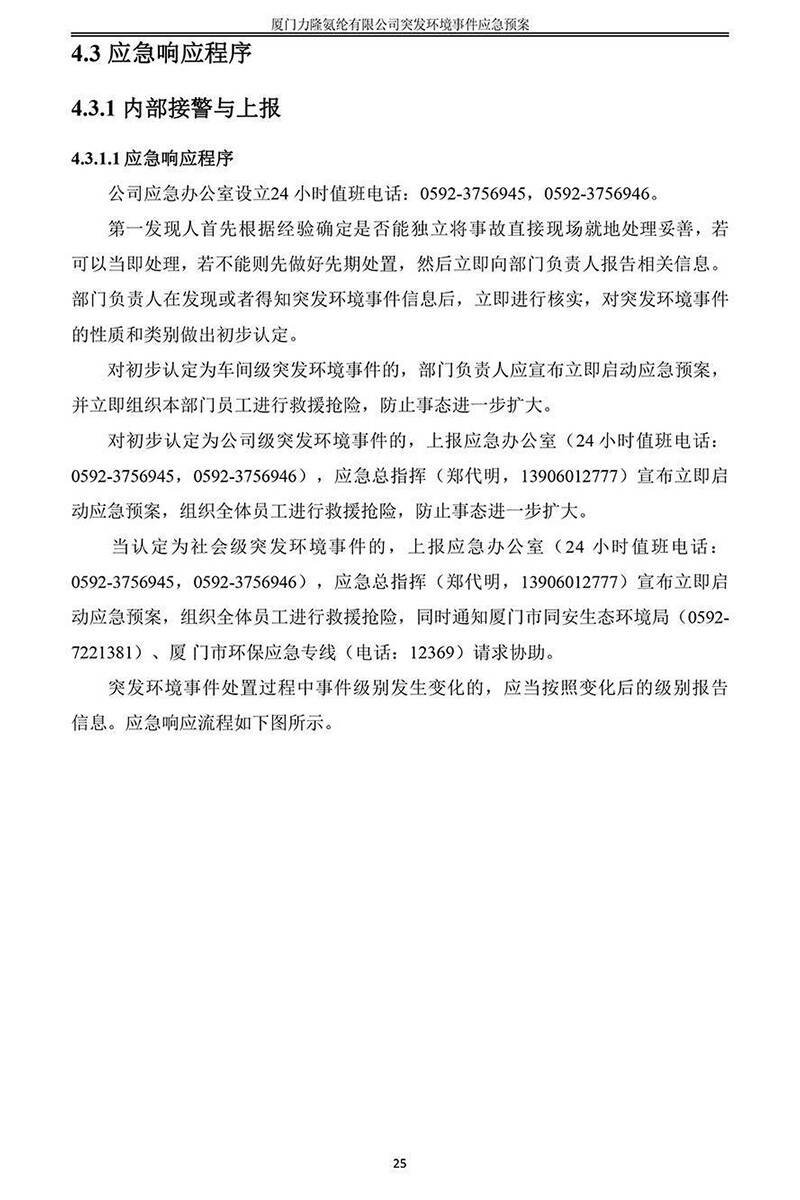 厦门力隆氨纶有限公司突发环境事件应急预案

4.3 应急响应程序

4.3.1 内部接警与上报

4.3.1.1 应急响应程序

公司应急办公室设立24 小时值班电话：0592-3756945，0592-3756946。

第一发现人首先根据经验确定是否能独立将事故直接现场就地处理妥善，若可以当即处理，若不能则先做好先期处置，然后立即向部门负责人报告相关信息。部门负责人在发现或者得知突发环境事件信息后，立即进行核实，对突发环境事件的性质和类别做出初步认定。

对初步认定为车间级突发环境事件的，部门负责人应宣布立即启动应急预案，并立即组织本部门员工进行救援抢险，防止事态进一步扩大。

对初步认定为公司级突发环境事件的，上报应急办公室（24 小时值班电话：0592-3756945，0592-3756946），应急总指挥（郑代明，13906012777）宣布立即启动应急预案，组织全体员工进行救援抢险，防止事态进一步扩大。

当认定为社会级突发环境事件的，上报应急办公室（24 小时值班电话：0592-3756945，0592-3756946），应急总指挥（郑代明，13906012777）宣布立即启动应急预案，组织全体员工进行救援抢险，同时通知厦门市同安生态环境局（0592-7221381）、厦 门市环保应急专线（电话：12369）请求协助。

突发环境事件处置过程中事件级别发生变化的，应当按照变化后的级别报告信息。应急响应流程如下图所示。

25